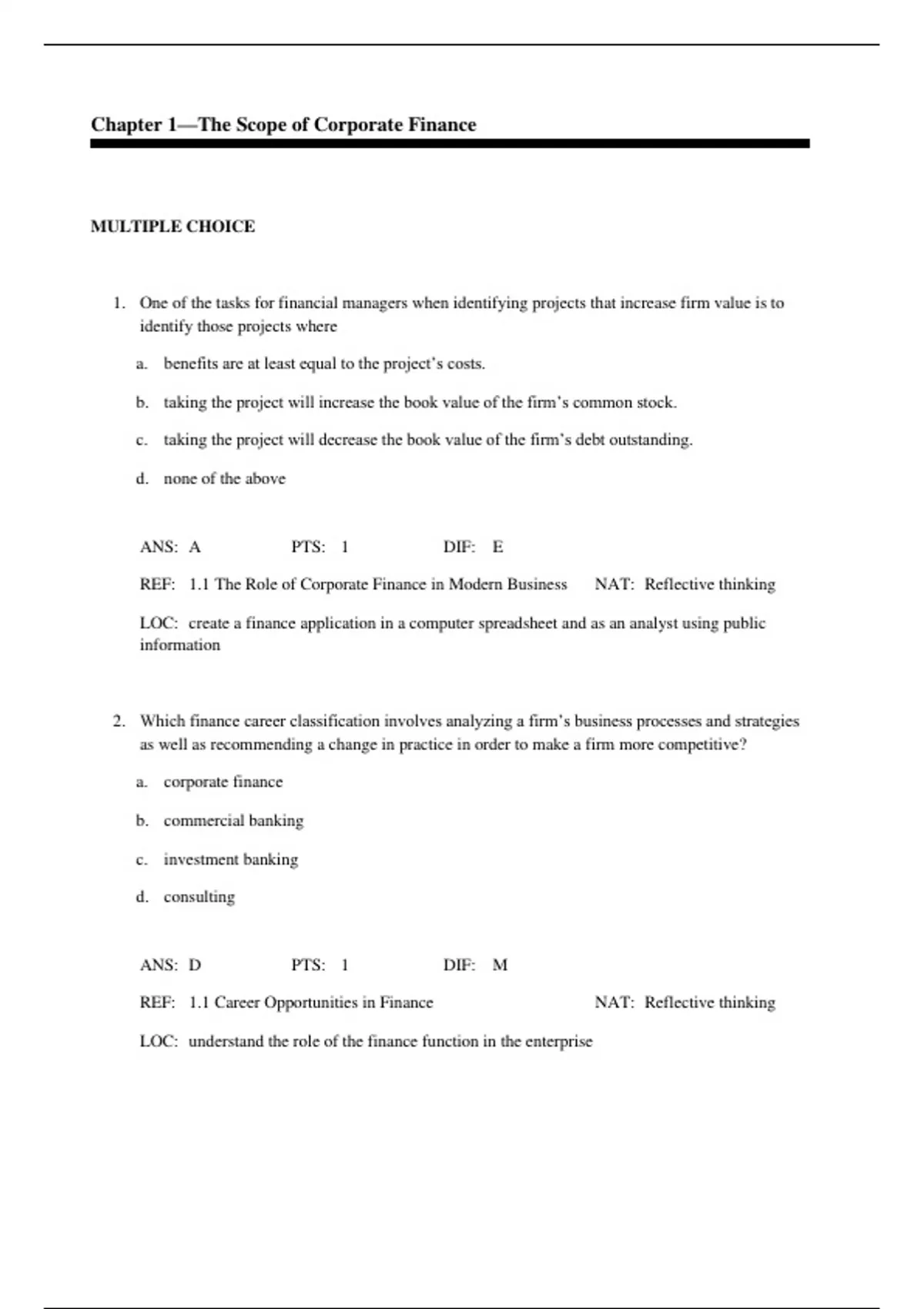 Chapter 1—The Scope of Corporate Finance

MULTIPLE CHOICE

1. One of the tasks for financial managers when identifying projects that increase firm value is to identify those projects where

a. benefits are at least equal to the project's costs.

b. taking the project will increase the book value of the firm's common stock.

c. taking the project will decrease the book value of the firm's debt outstanding.

d. none of the above

ANS: A PTS: 1 DIF: E

REF: 1.1 The Role of Corporate Finance in Modern Business NAT: Reflective thinking

LOC: create a finance application in a computer spreadsheet and as an analyst using public information

2. Which finance career classification involves analyzing a firm's business processes and strategies as well as recommending a change in practice in order to make a firm more competitive?

a. corporate finance

b. commercial banking

c. investment banking

d. consulting

ANS: D PTS: 1 DIF: M

REF: 1.1 Career Opportunities in Finance NAT: Reflective thinking

LOC: understand the role of the finance function in the enterprise